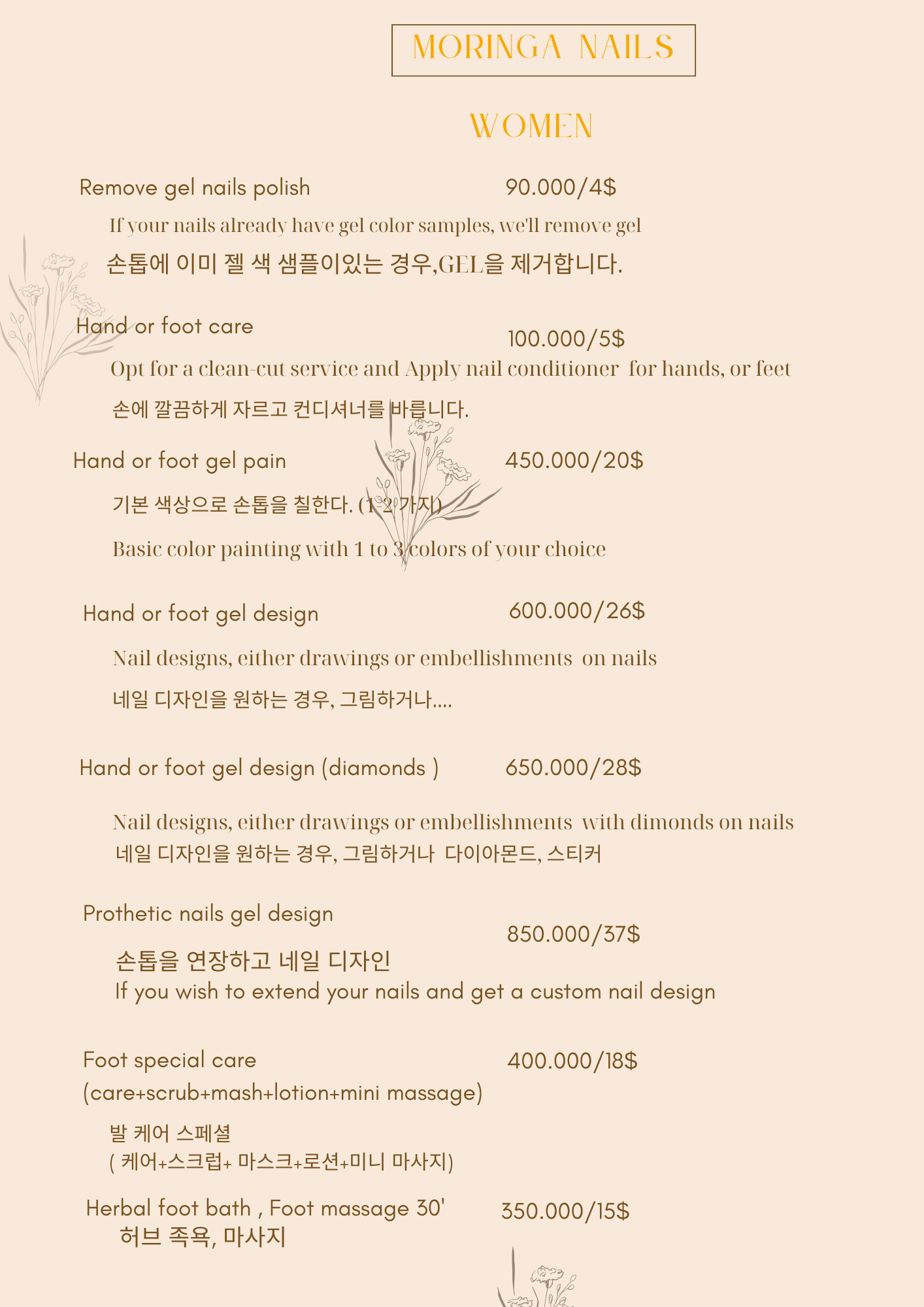 MORINGA NAILS

WOMEN

Remove gel nails polish 90.000/4$

If your nails already have gel color samples, we'll remove gel

손톱에 이미 젤 색 샘플이있는 경우,GEL을 제거합니다.

Hand or foot care 100.000/5$

Opt for a clean-cut service and Apply nail conditioner for hands, or feet

손에 깔끔하게 자르고 컨디셔너를 바릅니다.

Hand or foot gel pain 450.000/20$

기본 색상으로 손톱을 칠한다. (1-2 가지)

Basic color painting with 1 to 3 colors of your choice

Hand or foot gel design 600.000/26$

Nail designs, either drawings or embellishments on nails

네일 디자인을 원하는 경우, 그림하거나....

Hand or foot gel design (diamonds ) 650.000/28$

Nail designs, either drawings or embellishments with dimonds on nails

네일 디자인을 원하는 경우, 그림하거나 다이아몬드, 스티커

Prothetic nails gel design 850.000/37$

손톱을 연장하고 네일 디자인

If you wish to extend your nails and get a custom nail design

Foot special care 400.000/18$

(care+scrub+mash+lotion+mini massage)

발 케어 스페셜

( 케어+스크럽+ 마스크+로션+미니 마사지)

Herbal foot bath , Foot massage 30' 350.000/15$

허브 족욕, 마사지